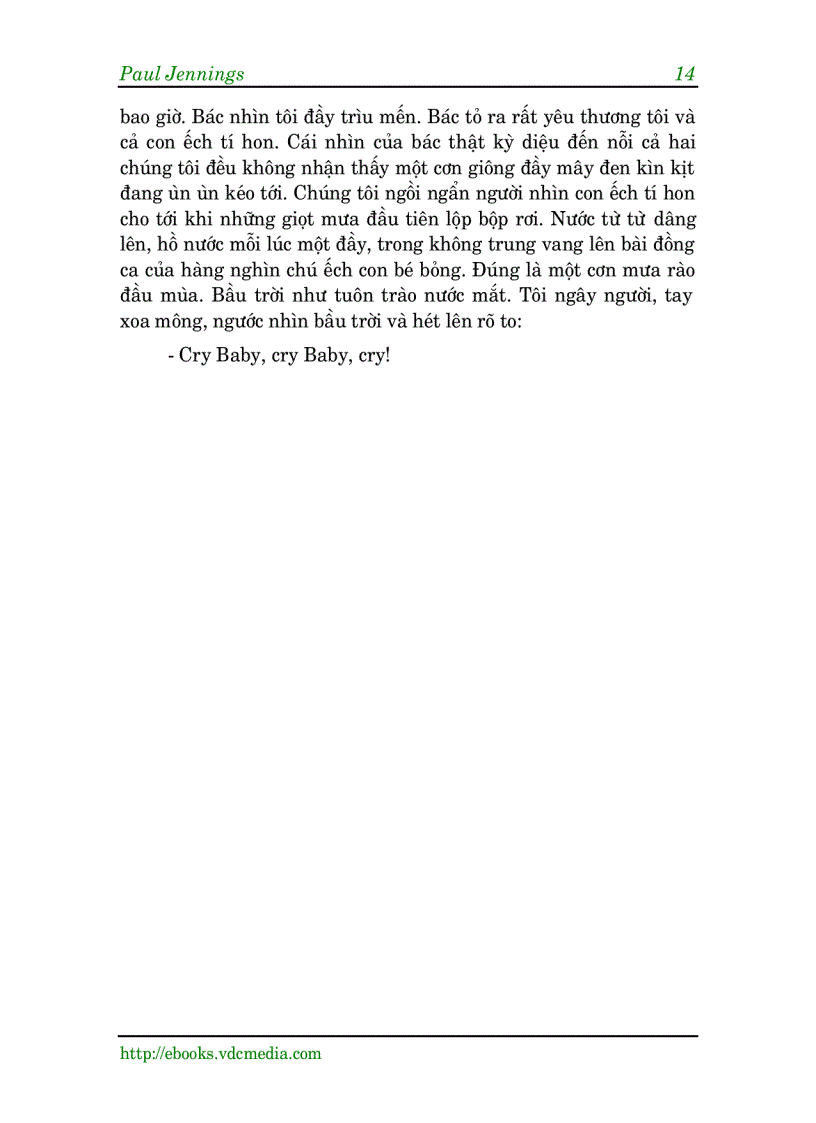 Paul Jennings 14

bao giờ. Bác nhìn tôi đầy trìu mến. Bác tỏ ra rất yêu thương tôi và cả con ếch tí hon. Cái nhìn của bác thật kỳ diệu đến nỗi cả hai chúng tôi đều không nhận thấy một cơn giông đầy mây đen kìn kịt đang ùn ùn kéo tới. Chúng tôi ngồi ngẩn người nhìn con ếch tí hon cho tới khi những giọt mưa đầu tiên lộp bộp rơi. Nước từ từ dâng lên, hồ nước mỗi lúc một đầy, trong không trung vang lên bài đồng ca của hàng nghìn chú ếch con bé bỏng. Đúng là một cơn mưa rào đầu mùa. Bầu trời như tuôn trào nước mắt. Tôi ngây người, tay xoa mông, ngước nhìn bầu trời và hét lên rõ to:

- Cry Baby, cry Baby, cry!

http://ebooks.vdcmedia.com